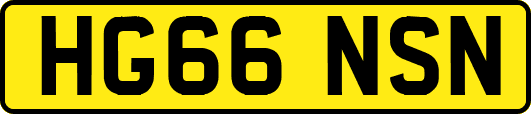 HG66 NSN